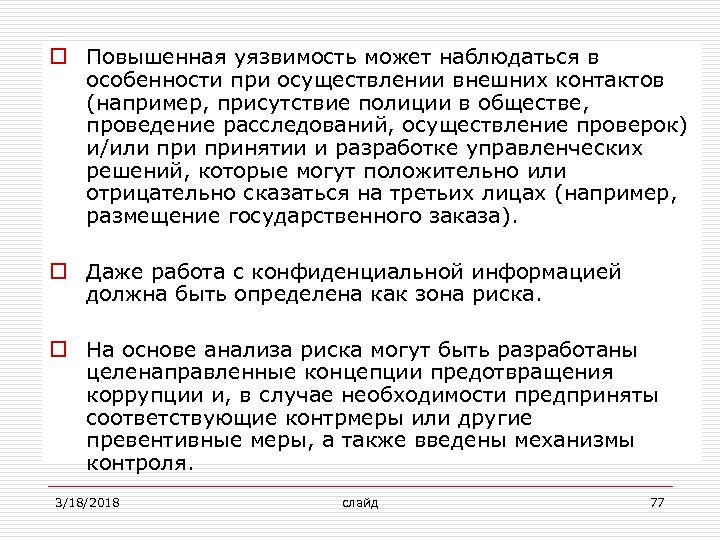 Повышенная уязвимость может наблюдаться в особенности при осуществлении внешних контактов (например, присутствие полиции в обществе, проведение расследований, осуществление проверок) и/или при принятии и разработке управленческих решений, которые могут положительно или отрицательно сказаться на третьих лицах (например, размещение государственного заказа).

Даже работа с конфиденциальной информацией должна быть определена как зона риска.

На основе анализа риска могут быть разработаны целенаправленные концепции предотвращения коррупции и, в случае необходимости предприняты соответствующие контрмеры или другие превентивные меры, а также введены механизмы контроля.

3/18/2018 слайд 77